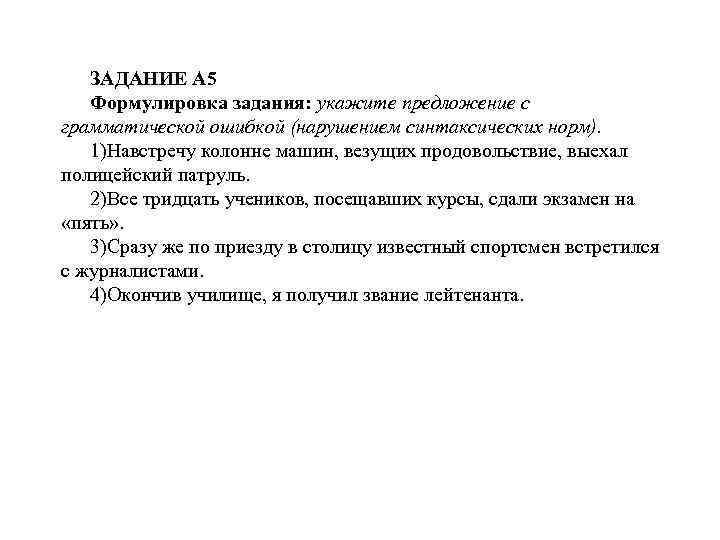 ЗАДАНИЕ А5
Формулировка задания: укажите предложение с грамматической ошибкой (нарушением синтаксических норм).
1)Навстречу колонне машин, везущих продовольствие, выехал полицейский патруль.
2)Все тридцать учеников, посещавших курсы, сдали экзамен на «пять».
3)Сразу же по приезду в столицу известный спортсмен встретился с журналистами.
4)Окончив училище, я получил звание лейтенанта.